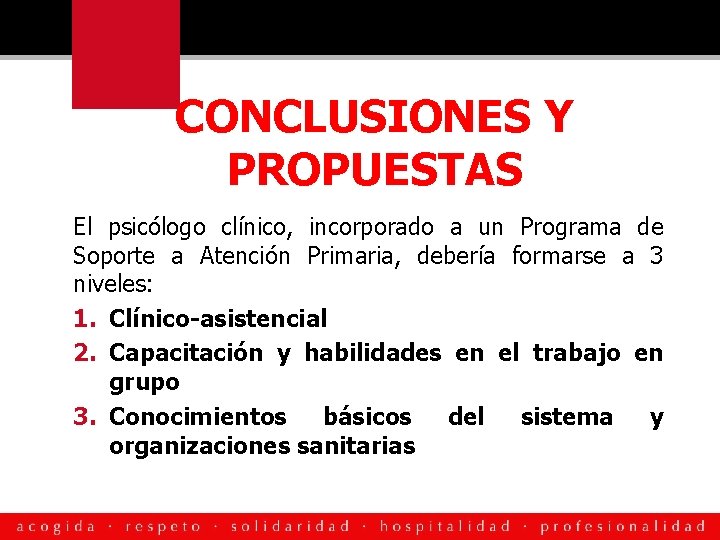 CONCLUSIONES Y PROPUESTAS

El psicólogo clínico, incorporado a un Programa de Soporte a Atención Primaria, debería formarse a 3 niveles:

1. Clínico-asistencial
2. Capacitación y habilidades en el trabajo en grupo
3. Conocimientos básicos del sistema y organizaciones sanitarias

acogida · respeto · solidaridad · hospitalidad · profesionalidad